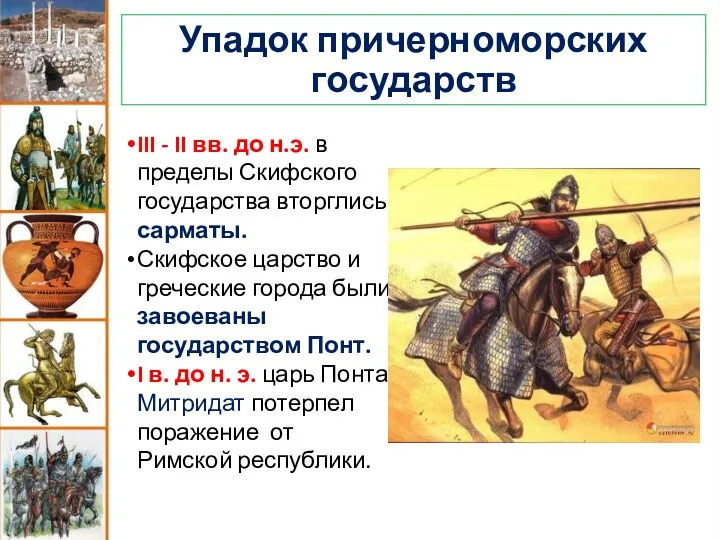 Упадок причерноморских государств

•III - II вв. до н.э. в пределы Скифского государства вторглись сарматы.
•Скифское царство и греческие города были завоеваны государством Понт.
•I в. до н. э. царь Понта Митридат потерпел поражение от Римской республики.